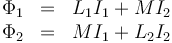 $\Phi_1 = L_1 I_1 + M I_2$
$\Phi_2 = M I_1 + L_2 I_2$